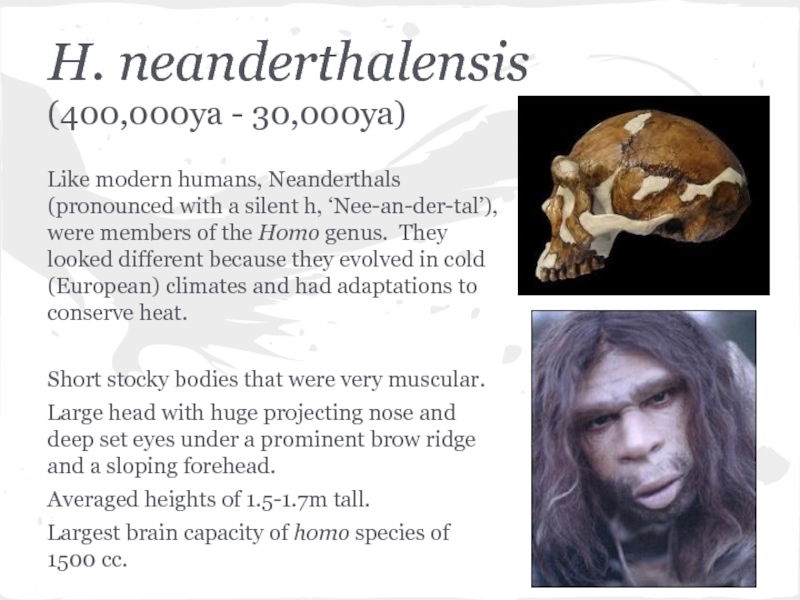 H. neanderthalensis
(400,000ya - 30,000ya)

Like modern humans, Neanderthals (pronounced with a silent h, ‘Nee-an-der-tal’), were members of the Homo genus. They looked different because they evolved in cold (European) climates and had adaptations to conserve heat.

Short stocky bodies that were very muscular.

Large head with huge projecting nose and deep set eyes under a prominent brow ridge and a sloping forehead.

Averaged heights of 1.5-1.7m tall.

Largest brain capacity of homo species of 1500 cc.